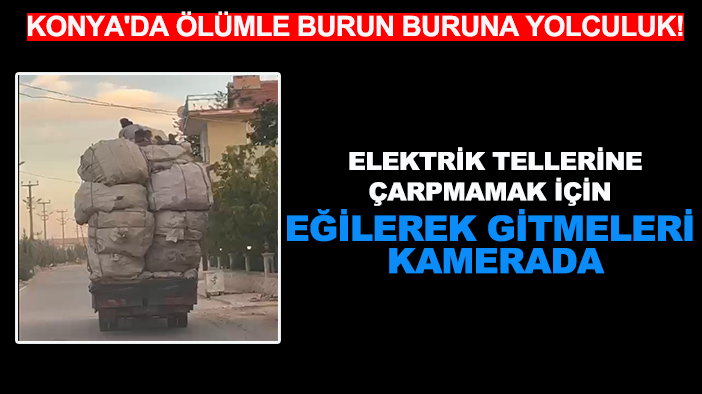 KONYA'DA ÖLÜMLE BURUN BURUNA YOLCULUK!

ELEKTRİK TELLERİNE ÇARPMAMAK İÇİN

EĞİLEREK GİTMELERİ KAMERADA